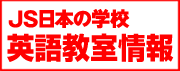 JS日本の学校
英語教室情報